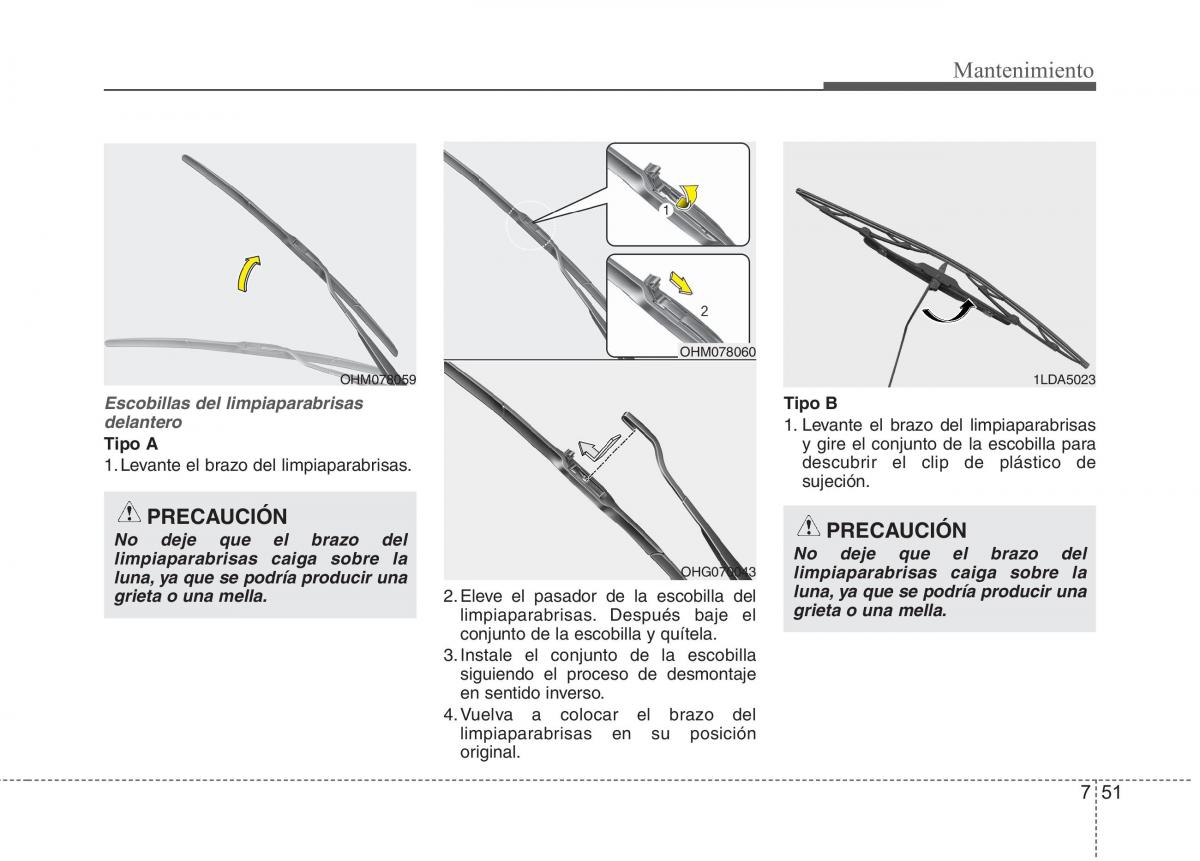 Mantenimiento

OHM078059

Escobillas del limpiaparabrisas delantero

Tipo A

1. Levante el brazo del limpiaparabrisas.

PRECAUCIÓN

No deje que el brazo del limpiaparabrisas caiga sobre la luna, ya que se podría producir una grieta o una mella.

1

2

OHM078060

OHG070043

2. Eleve el pasador de la escobilla del limpiaparabrisas. Después baje el conjunto de la escobilla y quítela.

3. Instale el conjunto de la escobilla siguiendo el proceso de desmontaje en sentido inverso.

4. Vuelva a colocar el brazo del limpiaparabrisas en su posición original.

1LDA5023

Tipo B

1. Levante el brazo del limpiaparabrisas y gire el conjunto de la escobilla para descubrir el clip de plástico de sujeción.

PRECAUCIÓN

No deje que el brazo del limpiaparabrisas caiga sobre la luna, ya que se podría producir una grieta o una mella.

7 51